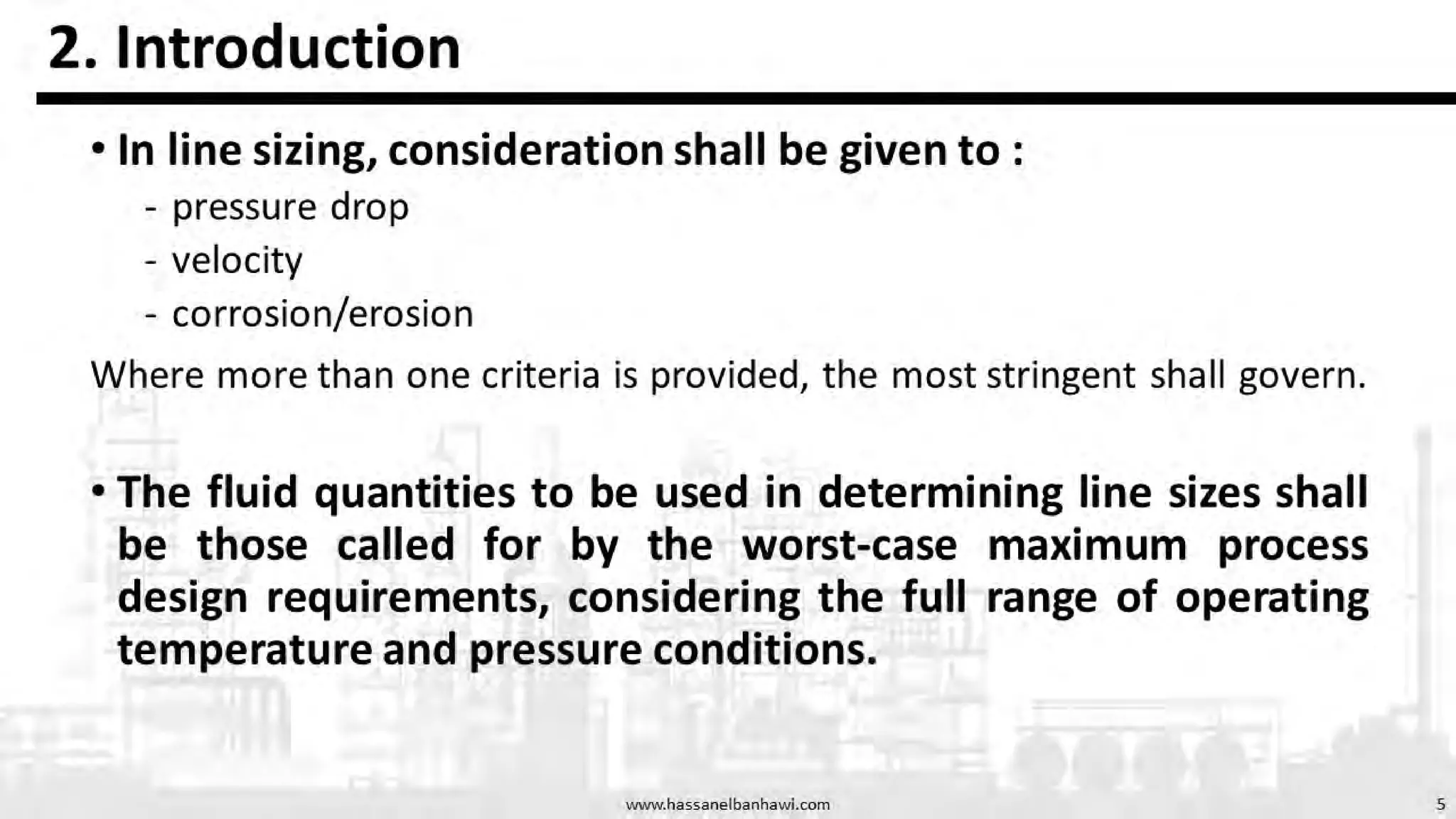 2. Introduction

• In line sizing, consideration shall be given to :
- pressure drop
- velocity
- corrosion/erosion

Where more than one criteria is provided, the most stringent shall govern.

• The fluid quantities to be used in determining line sizes shall be those called for by the worst-case maximum process design requirements, considering the full range of operating temperature and pressure conditions.

www.hassanelbanhawi.com

5